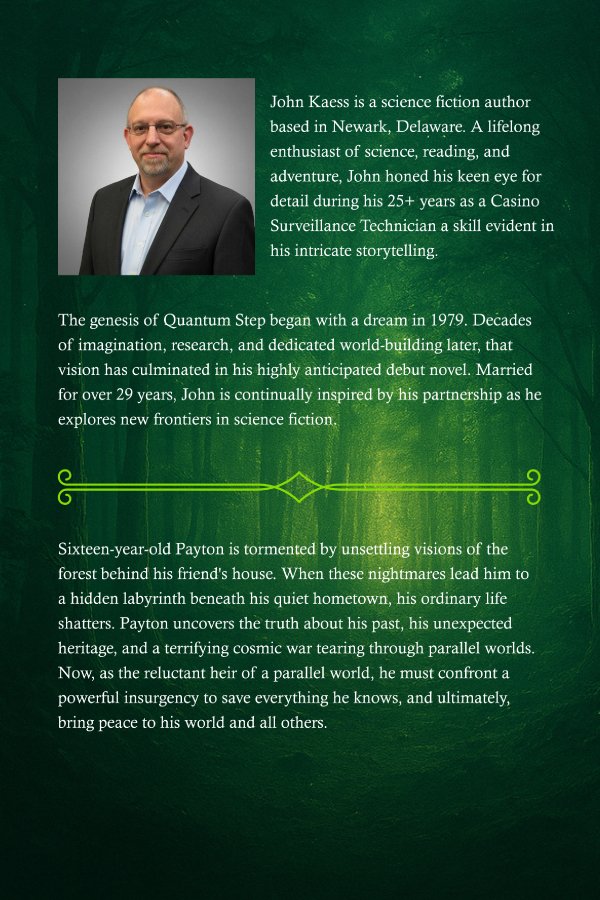 John Kaess is a science fiction author based in Newark, Delaware. A lifelong enthusiast of science, reading, and adventure, John honed his keen eye for detail during his 25+ years as a Casino Surveillance Technician a skill evident in his intricate storytelling.

The genesis of Quantum Step began with a dream in 1979. Decades of imagination, research, and dedicated world-building later, that vision has culminated in his highly anticipated debut novel. Married for over 29 years, John is continually inspired by his partnership as he explores new frontiers in science fiction.

Sixteen-year-old Payton is tormented by unsettling visions of the forest behind his friend's house. When these nightmares lead him to a hidden labyrinth beneath his quiet hometown, his ordinary life shatters. Payton uncovers the truth about his past, his unexpected heritage, and a terrifying cosmic war tearing through parallel worlds. Now, as the reluctant heir of a parallel world, he must confront a powerful insurgency to save everything he knows, and ultimately, bring peace to his world and all others.